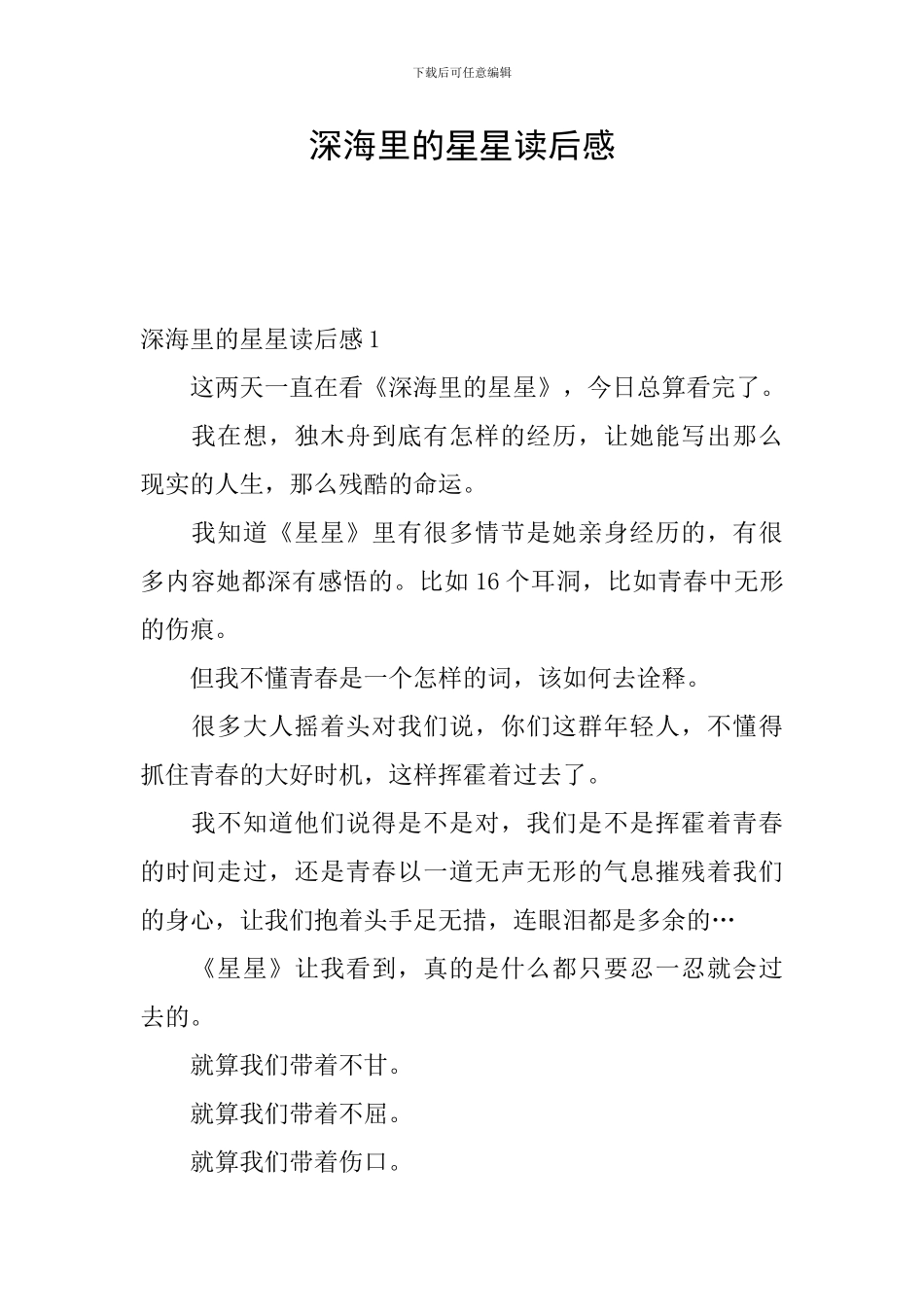 下载后可任意编辑

深海里的星星读后感

深海里的星星读后感 1

这两天一直在看《深海里的星星》，今日总算看完了。

我在想，独木舟到底有怎样的经历，让她能写出那么现实的人生，那么残酷的命运。

我知道《星星》里有很多情节是她亲身经历的，有很多内容她都深有感悟的。比如 16 个耳洞，比如青春中无形的伤痕。

但我不懂青春是一个怎样的词，该如何去诠释。

很多大人摇着头对我们说，你们这群年轻人，不懂得抓住青春的大好时机，这样挥霍着过去了。

我不知道他们说得是不是对，我们是不是挥霍着青春的时间走过，还是青春以一道无声无形的气息摧残着我们的身心，让我们抱着头手足无措，连眼泪都是多余的…

《星星》让我看到，真的是什么都只要忍一忍就会过去的。

就算我们带着不甘。

就算我们带着不屈。

就算我们带着伤口。